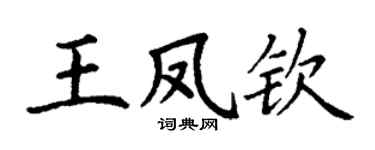 王凤钦
词典网